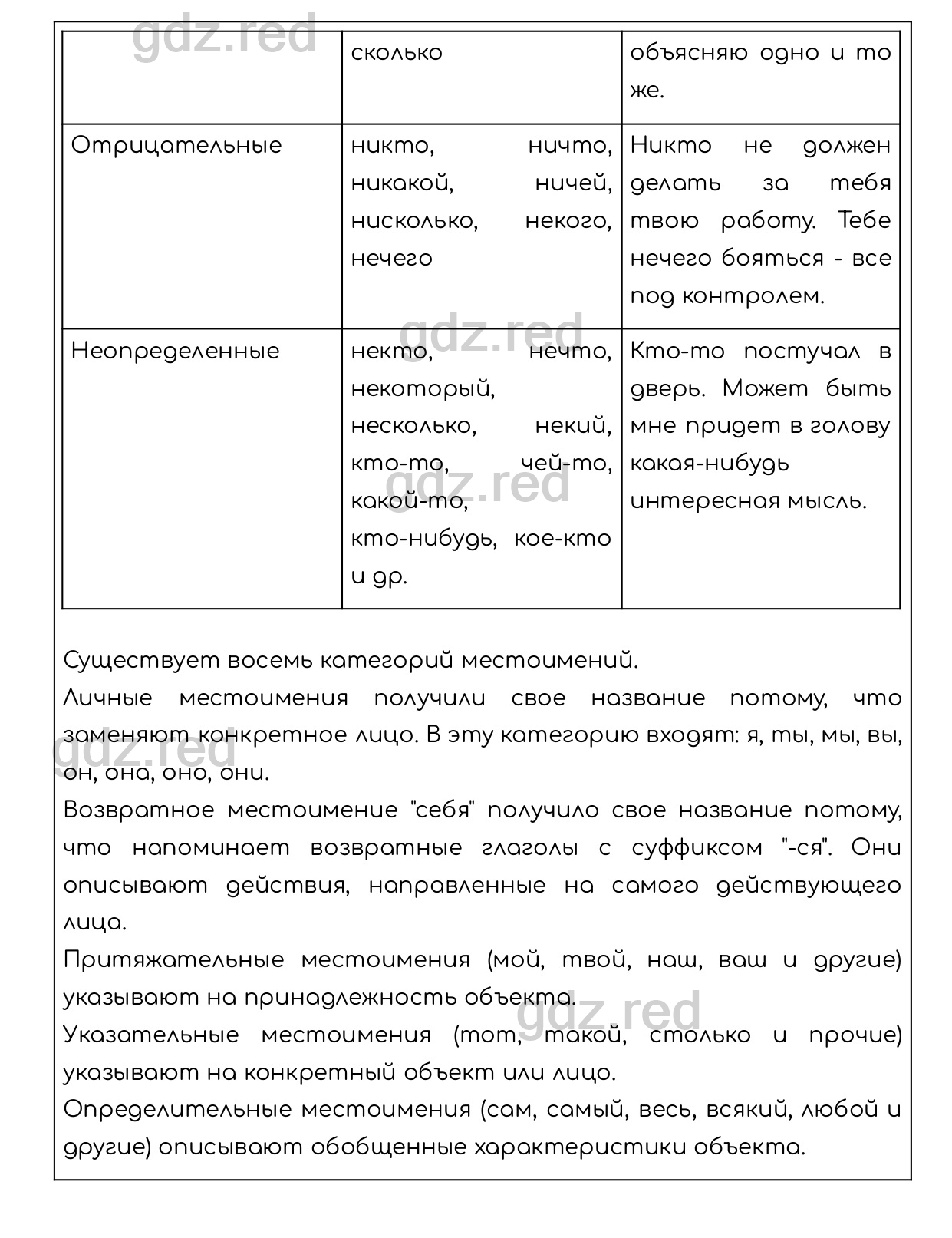 gdz.red

| | сколько | объясняю одно и то же. |
|---|---|---|
| Отрицательные | никто, ничто, никакой, ничей, нисколько, некого, нечего | Никто не должен делать за тебя твою работу. Тебе нечего бояться - все под контролем. |
| Неопределенные | некто, нечто, некоторый, несколько, некий, кто-то, чей-то, какой-то, кто-нибудь, кое-кто и др. | Кто-то постучал в дверь. Может быть мне придет в голову какая-нибудь интересная мысль. |

gdz.red

gdz.red

Существует восемь категорий местоимений.
Личные местоимения получили свое название потому, что заменяют конкретное лицо. В эту категорию входят: я, ты, мы, вы, он, она, оно, они.

gdz.red

Возвратное местоимение "себя" получило свое название потому, что напоминает возвратные глаголы с суффиксом "-ся". Они описывают действия, направленные на самого действующего лица.
Притяжательные местоимения (мой, твой, наш, ваш и другие) указывают на принадлежность объекта.

gdz.red

Указательные местоимения (тот, такой, столько и прочие) указывают на конкретный объект или лицо.
Определительные местоимения (сам, самый, весь, всякий, любой и другие) описывают обобщенные характеристики объекта.